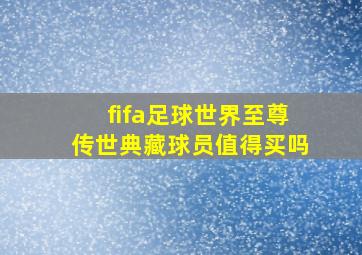 fifa足球世界至尊
传世典藏球员值得买吗